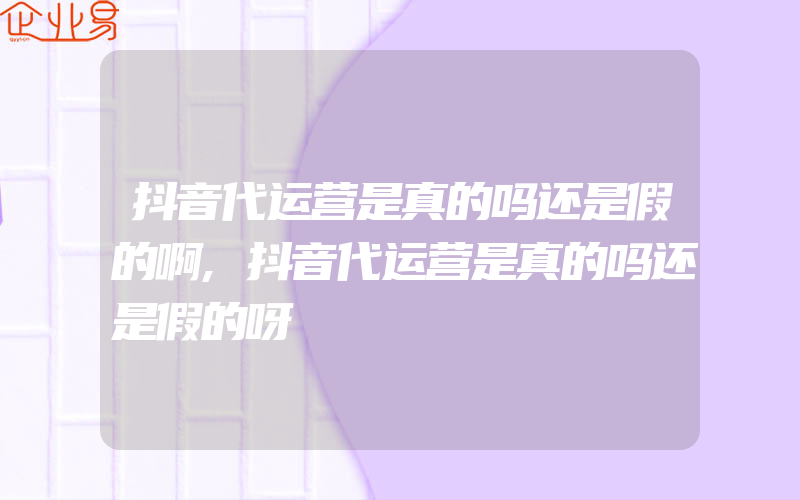 企业易

抖音代运营是真的吗还是假的啊，抖音代运营是真的吗还是假的呀